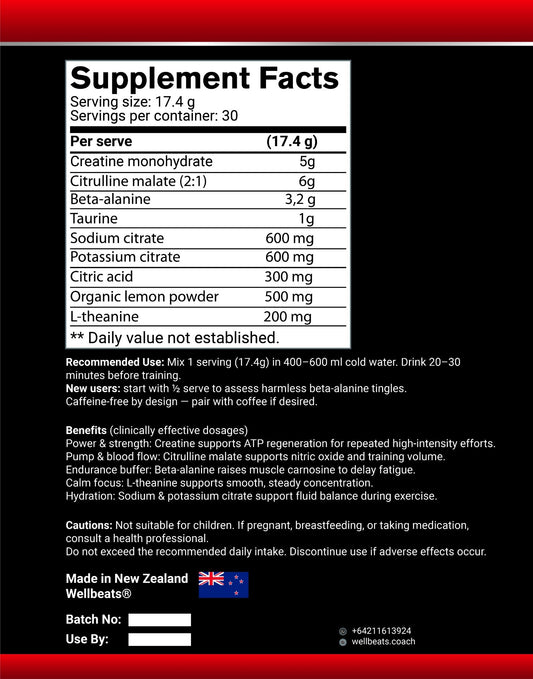 Supplement Facts
Serving size: 17.4 g
Servings per container: 30

| Per serve | (17.4 g) |
|---|---|
| Creatine monohydrate | 5g |
| Citrulline malate (2:1) | 6g |
| Beta-alanine | 3,2 g |
| Taurine | 1g |
| Sodium citrate | 600 mg |
| Potassium citrate | 600 mg |
| Citric acid | 300 mg |
| Organic lemon powder | 500 mg |
| L-theanine | 200 mg |

** Daily value not established.

Recommended Use: Mix 1 serving (17.4g) in 400–600 ml cold water. Drink 20–30 minutes before training.
New users: start with ½ serve to assess harmless beta-alanine tingles.
Caffeine-free by design — pair with coffee if desired.

Benefits (clinically effective dosages)
Power & strength: Creatine supports ATP regeneration for repeated high-intensity efforts.
Pump & blood flow: Citrulline malate supports nitric oxide and training volume.
Endurance buffer: Beta-alanine raises muscle carnosine to delay fatigue.
Calm focus: L-theanine supports smooth, steady concentration.
Hydration: Sodium & potassium citrate support fluid balance during exercise.

Cautions: Not suitable for children. If pregnant, breastfeeding, or taking medication, consult a health professional.
Do not exceed the recommended daily intake. Discontinue use if adverse effects occur.

Made in New Zealand
Wellbeats®

Batch No:
Use By:

+64211613924
wellbeats.coach